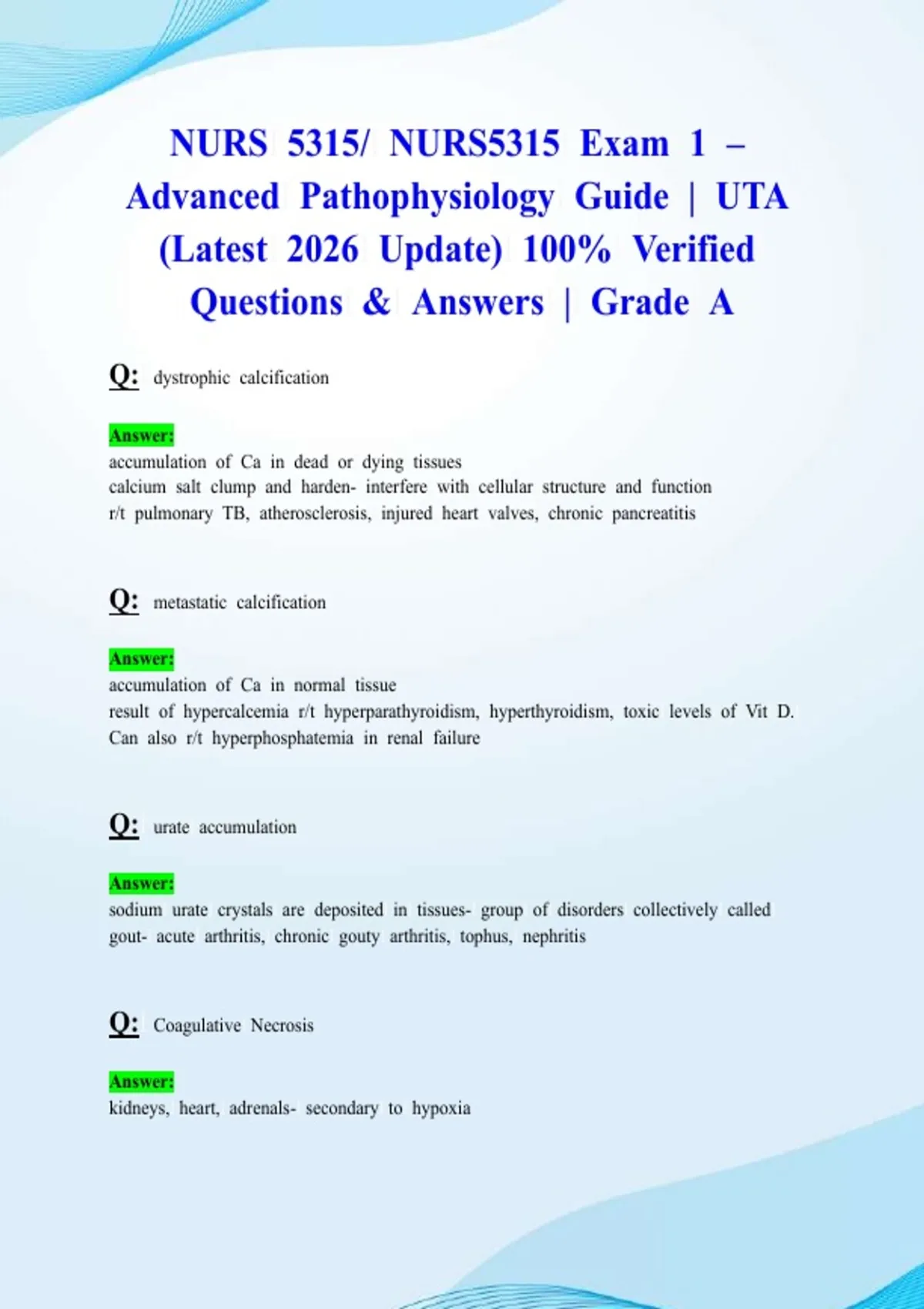 NURS 5315/ NURS5315 Exam 1 – Advanced Pathophysiology Guide | UTA (Latest 2026 Update) 100% Verified Questions & Answers | Grade A

Q: dystrophic calcification

Answer:
accumulation of Ca in dead or dying tissues
calcium salt clump and harden- interfere with cellular structure and function
r/t pulmonary TB, atherosclerosis, injured heart valves, chronic pancreatitis

Q: metastatic calcification

Answer:
accumulation of Ca in normal tissue
result of hypercalcemia r/t hyperparathyroidism, hyperthyroidism, toxic levels of Vit D. Can also r/t hyperphosphatemia in renal failure

Q: urate accumulation

Answer:
sodium urate crystals are deposited in tissues- group of disorders collectively called gout- acute arthritis, chronic gouty arthritis, tophus, nephritis

Q: Coagulative Necrosis

Answer:
kidneys, heart, adrenals- secondary to hypoxia